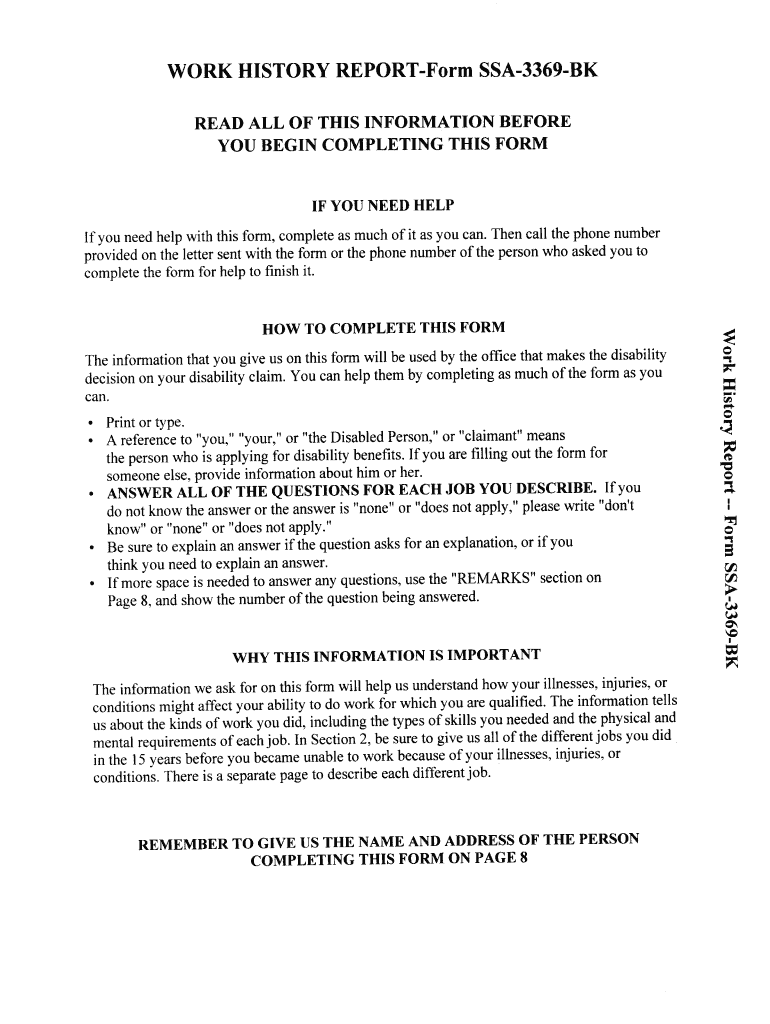 WORK HISTORY REPORT-Form SSA-3369-BK

READ ALL OF THIS INFORMATION BEFORE YOU BEGIN COMPLETING THIS FORM

IF YOU NEED HELP

If you need help with this form, complete as much of it as you can. Then call the phone number provided on the letter sent with the form or the phone number of the person who asked you to complete the form for help to finish it.

HOW TO COMPLETE THIS FORM

The information that you give us on this form will be used by the office that makes the disability decision on your disability claim. You can help them by completing as much of the form as you can.

• Print or type.
• A reference to "you," "your," or "the Disabled Person," or "claimant" means the person who is applying for disability benefits. If you are filling out the form for someone else, provide information about him or her.
• ANSWER ALL OF THE QUESTIONS FOR EACH JOB YOU DESCRIBE. If you do not know the answer or the answer is "none" or "does not apply," please write "don't know" or "none" or "does not apply."
• Be sure to explain an answer if the question asks for an explanation, or if you think you need to explain an answer.
• If more space is needed to answer any questions, use the "REMARKS" section on Page 8, and show the number of the question being answered.

WHY THIS INFORMATION IS IMPORTANT

The information we ask for on this form will help us understand how your illnesses, injuries, or conditions might affect your ability to do work for which you are qualified. The information tells us about the kinds of work you did, including the types of skills you needed and the physical and mental requirements of each job. In Section 2, be sure to give us all of the different jobs you did in the 15 years before you became unable to work because of your illnesses, injuries, or conditions. There is a separate page to describe each different job.

REMEMBER TO GIVE US THE NAME AND ADDRESS OF THE PERSON COMPLETING THIS FORM ON PAGE 8

Work History Report – Form SSA-3369-BK